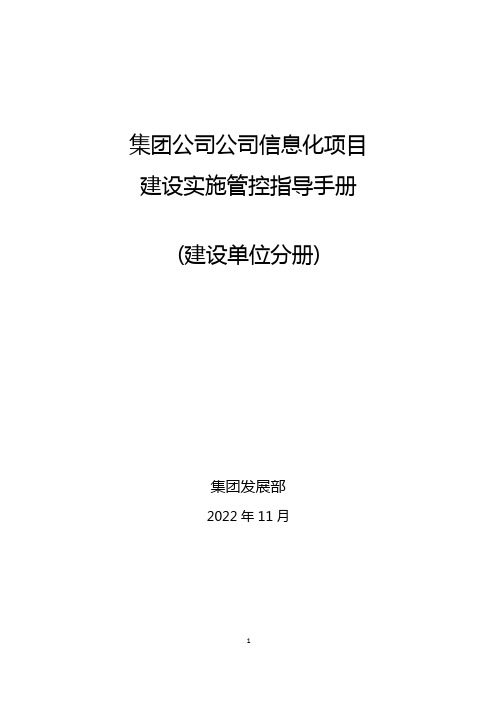 集团公司公司信息化项目
建设实施管控指导手册

(建设单位分册)

集团发展部

2022 年 11 月

1